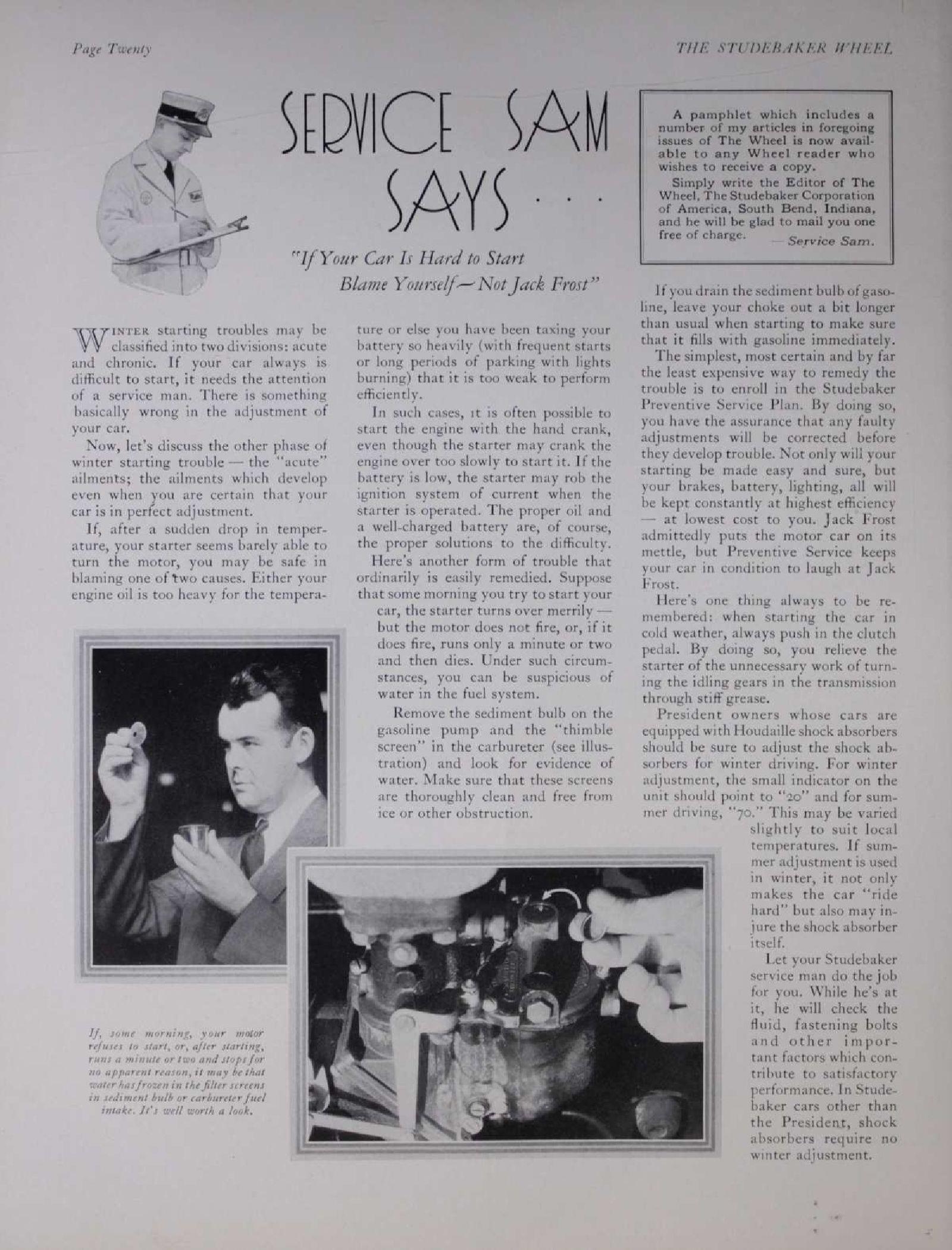 Page Twenty

THE STUDEBAKER WHEEL

SERVICE SAM SAYS . . .

"If Your Car Is Hard to Start Blame Yourself—Not Jack Frost"

A pamphlet which includes a number of my articles in foregoing issues of The Wheel is now available to any Wheel reader who wishes to receive a copy.

Simply write the Editor of The Wheel, The Studebaker Corporation of America, South Bend, Indiana, and he will be glad to mail you one free of charge. — Service Sam.

WINTER starting troubles may be classified into two divisions: acute and chronic. If your car always is difficult to start, it needs the attention of a service man. There is something basically wrong in the adjustment of your car.

Now, let's discuss the other phase of winter starting trouble — the "acute" ailments; the ailments which develop even when you are certain that your car is in perfect adjustment.

If, after a sudden drop in temperature, your starter seems barely able to turn the motor, you may be safe in blaming one of two causes. Either your engine oil is too heavy for the temperature or else you have been taxing your battery so heavily (with frequent starts or long periods of parking with lights burning) that it is too weak to perform efficiently.

In such cases, it is often possible to start the engine with the hand crank, even though the starter may crank the engine over too slowly to start it. If the battery is low, the starter may rob the ignition system of current when the starter is operated. The proper oil and a well-charged battery are, of course, the proper solutions to the difficulty.

Here's another form of trouble that ordinarily is easily remedied. Suppose that some morning you try to start your car, the starter turns over merrily — but the motor does not fire, or, if it does fire, runs only a minute or two and then dies. Under such circumstances, you can be suspicious of water in the fuel system.

Remove the sediment bulb on the gasoline pump and the "thimble screen" in the carbureter (see illustration) and look for evidence of water. Make sure that these screens are thoroughly clean and free from ice or other obstruction.

If you drain the sediment bulb of gasoline, leave your choke out a bit longer than usual when starting to make sure that it fills with gasoline immediately.

The simplest, most certain and by far the least expensive way to remedy the trouble is to enroll in the Studebaker Preventive Service Plan. By doing so, you have the assurance that any faulty adjustments will be corrected before they develop trouble. Not only will your starting be made easy and sure, but your brakes, battery, lighting, all will be kept constantly at highest efficiency — at lowest cost to you. Jack Frost admittedly puts the motor car on its mettle, but Preventive Service keeps your car in condition to laugh at Jack Frost.

Here's one thing always to be remembered: when starting the car in cold weather, always push in the clutch pedal. By doing so, you relieve the starter of the unnecessary work of turning the idling gears in the transmission through stiff grease.

President owners whose cars are equipped with Houdaille shock absorbers should be sure to adjust the shock absorbers for winter driving. For winter adjustment, the small indicator on the unit should point to "20" and for summer driving, "70." This may be varied slightly to suit local temperatures. If summer adjustment is used in winter, it not only makes the car "ride hard" but also may injure the shock absorber itself.

Let your Studebaker service man do the job for you. While he's at it, he will check the fluid, fastening bolts and other important factors which contribute to satisfactory performance. In Studebaker cars other than the President, shock absorbers require no winter adjustment.

If, some morning, your motor refuses to start, or, after starting, runs a minute or two and stops for no apparent reason, it may be that water has frozen in the filter screens in sediment bulb or carbureter fuel intake. It's well worth a look.